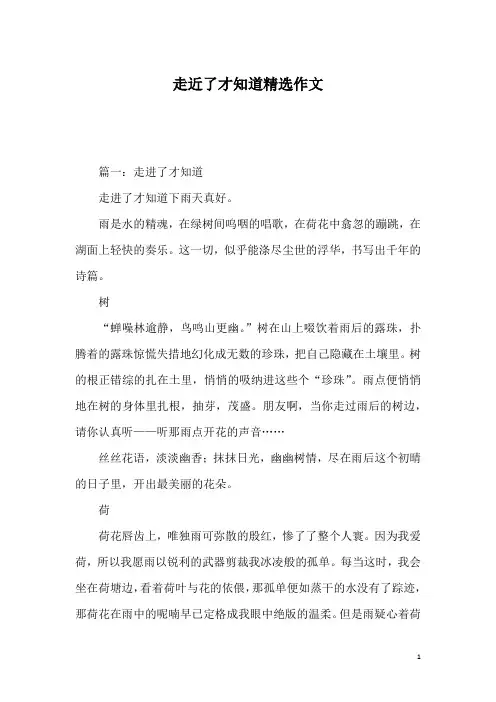 走近了才知道精选作文

篇一：走进了才知道

走进了才知道下雨天真好。

雨是水的精魂，在绿树间呜咽的唱歌，在荷花中翕忽的蹦跳，在湖面上轻快的奏乐。这一切，似乎能涤尽尘世的浮华，书写出千年的诗篇。

树

“蝉噪林逾静，鸟鸣山更幽。”树在山上啜饮着雨后的露珠，扑腾着的露珠惊慌失措地幻化成无数的珍珠，把自己隐藏在土壤里。树的根正错综的扎在土里，悄悄的吸纳进这些个“珍珠”。雨点便悄悄地在树的身体里扎根，抽芽，茂盛。朋友啊，当你走过雨后的树边，请你认真听——听那雨点开花的声音……

丝丝花语，淡淡幽香；抹抹日光，幽幽树情，尽在雨后这个初晴的日子里，开出最美丽的花朵。

荷

荷花唇齿上，唯独雨可弥散的殷红，惨了了整个人寰。因为我爱荷，所以我愿雨以锐利的武器剪裁我冰凌般的孤单。每当这时，我会坐在荷塘边，看着荷叶与花的依偎，那孤单便如蒸干的水没有了踪迹，那荷花在雨中的呢喃早已定格成我眼中绝版的温柔。但是雨疑心着荷

1